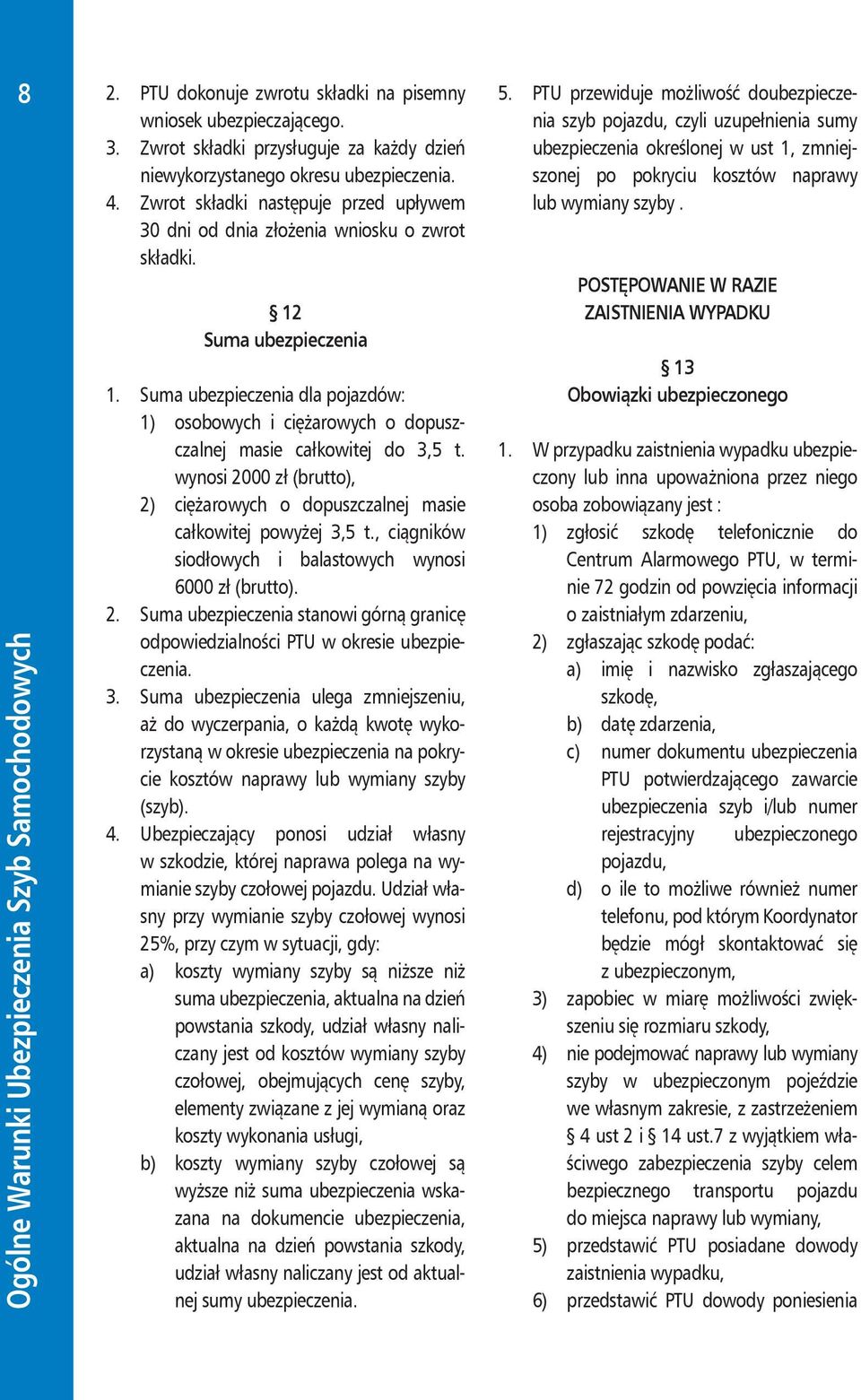 8

Ogólne Warunki Ubezpieczenia Szyb Samochodowych

2. PTU dokonuje zwrotu składki na pisemny wniosek ubezpieczającego.
3. Zwrot składki przysługuje za każdy dzień niewykorzystanego okresu ubezpieczenia.
4. Zwrot składki następuje przed upływem 30 dni od dnia złożenia wniosku o zwrot składki.

§ 12
Suma ubezpieczenia

1. Suma ubezpieczenia dla pojazdów:
1) osobowych i ciężarowych o dopuszczalnej masie całkowitej do 3,5 t. wynosi 2000 zł (brutto),
2) ciężarowych o dopuszczalnej masie całkowitej powyżej 3,5 t., ciągników siodłowych i balastowych wynosi 6000 zł (brutto).
2. Suma ubezpieczenia stanowi górną granicę odpowiedzialności PTU w okresie ubezpieczenia.
3. Suma ubezpieczenia ulega zmniejszeniu, aż do wyczerpania, o każdą kwotę wykorzystaną w okresie ubezpieczenia na pokrycie kosztów naprawy lub wymiany szyby (szyb).
4. Ubezpieczający ponosi udział własny w szkodzie, której naprawa polega na wymianie szyby czołowej pojazdu. Udział własny przy wymianie szyby czołowej wynosi 25%, przy czym w sytuacji, gdy:
a) koszty wymiany szyby są niższe niż suma ubezpieczenia, aktualna na dzień powstania szkody, udział własny naliczany jest od kosztów wymiany szyby czołowej, obejmujących cenę szyby, elementy związane z jej wymianą oraz koszty wykonania usługi,
b) koszty wymiany szyby czołowej są wyższe niż suma ubezpieczenia wskazana na dokumencie ubezpieczenia, aktualna na dzień powstania szkody, udział własny naliczany jest od aktualnej sumy ubezpieczenia.

5. PTU przewiduje możliwość doubezpieczenia szyb pojazdu, czyli uzupełnienia sumy ubezpieczenia określonej w ust 1, zmniejszonej po pokryciu kosztów naprawy lub wymiany szyby .

POSTĘPOWANIE W RAZIE ZAISTNIENIA WYPADKU

§ 13
Obowiązki ubezpieczonego

1. W przypadku zaistnienia wypadku ubezpieczony lub inna upoważniona przez niego osoba zobowiązany jest :
1) zgłosić szkodę telefonicznie do Centrum Alarmowego PTU, w terminie 72 godzin od powzięcia informacji o zaistniałym zdarzeniu,
2) zgłaszając szkodę podać:
a) imię i nazwisko zgłaszającego szkodę,
b) datę zdarzenia,
c) numer dokumentu ubezpieczenia PTU potwierdzającego zawarcie ubezpieczenia szyb i/lub numer rejestracyjny ubezpieczonego pojazdu,
d) o ile to możliwe również numer telefonu, pod którym Koordynator będzie mógł skontaktować się z ubezpieczonym,
3) zapobiec w miarę możliwości zwiększeniu się rozmiaru szkody,
4) nie podejmować naprawy lub wymiany szyby w ubezpieczonym pojeździe we własnym zakresie, z zastrzeżeniem § 4 ust 2 i § 14 ust.7 z wyjątkiem właściwego zabezpieczenia szyby celem bezpiecznego transportu pojazdu do miejsca naprawy lub wymiany,
5) przedstawić PTU posiadane dowody zaistnienia wypadku,
6) przedstawić PTU dowody poniesienia